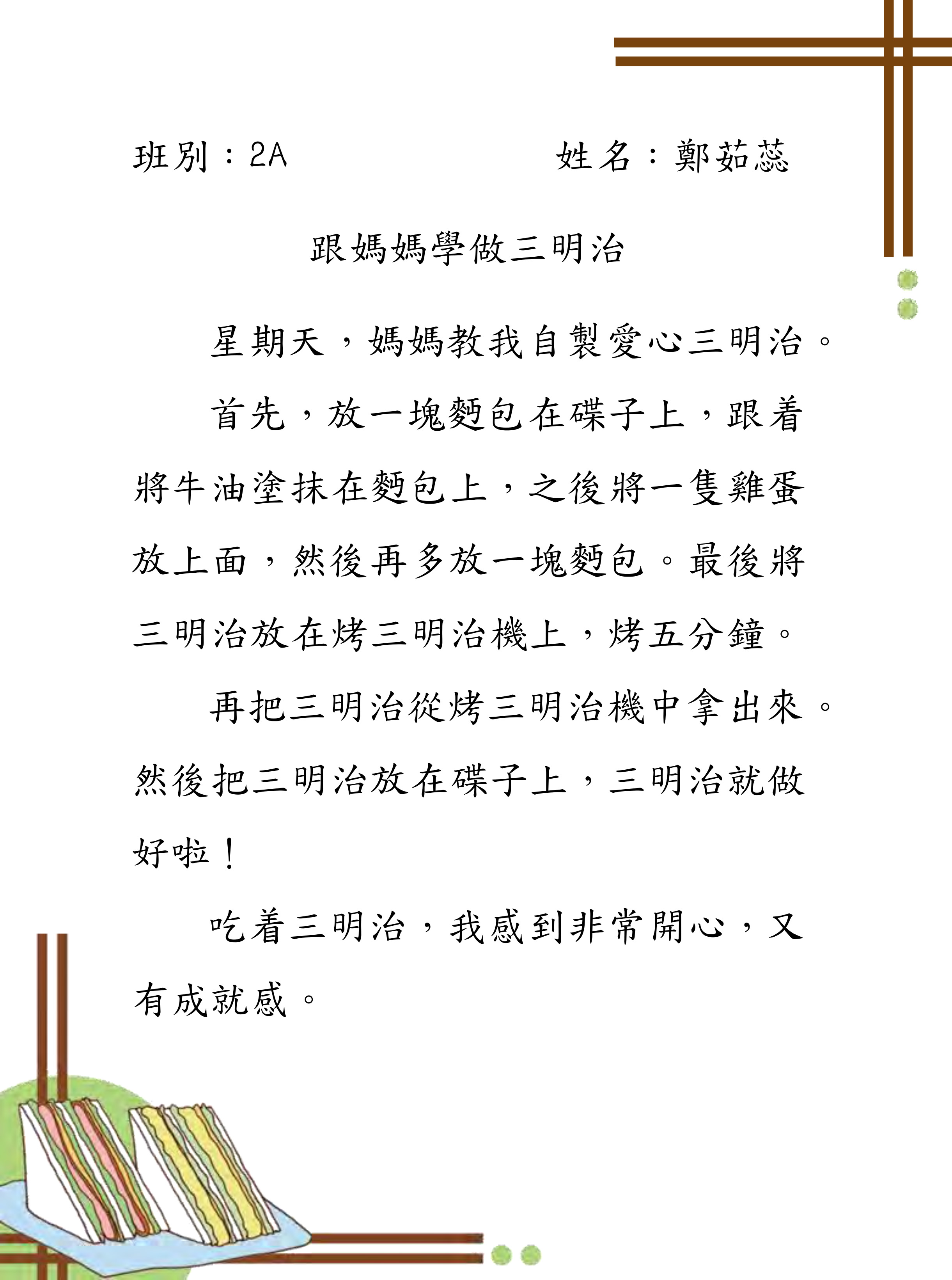 班別：2A 姓名：鄭茹蕊

跟媽媽學做三明治

星期天，媽媽教我自製愛心三明治。

首先，放一塊麪包在碟子上，跟着將牛油塗抹在麪包上，之後將一隻雞蛋放上面，然後再多放一塊麪包。最後將三明治放在烤三明治機上，烤五分鐘。

再把三明治從烤三明治機中拿出來。然後把三明治放在碟子上，三明治就做好啦！

吃着三明治，我感到非常開心，又有成就感。